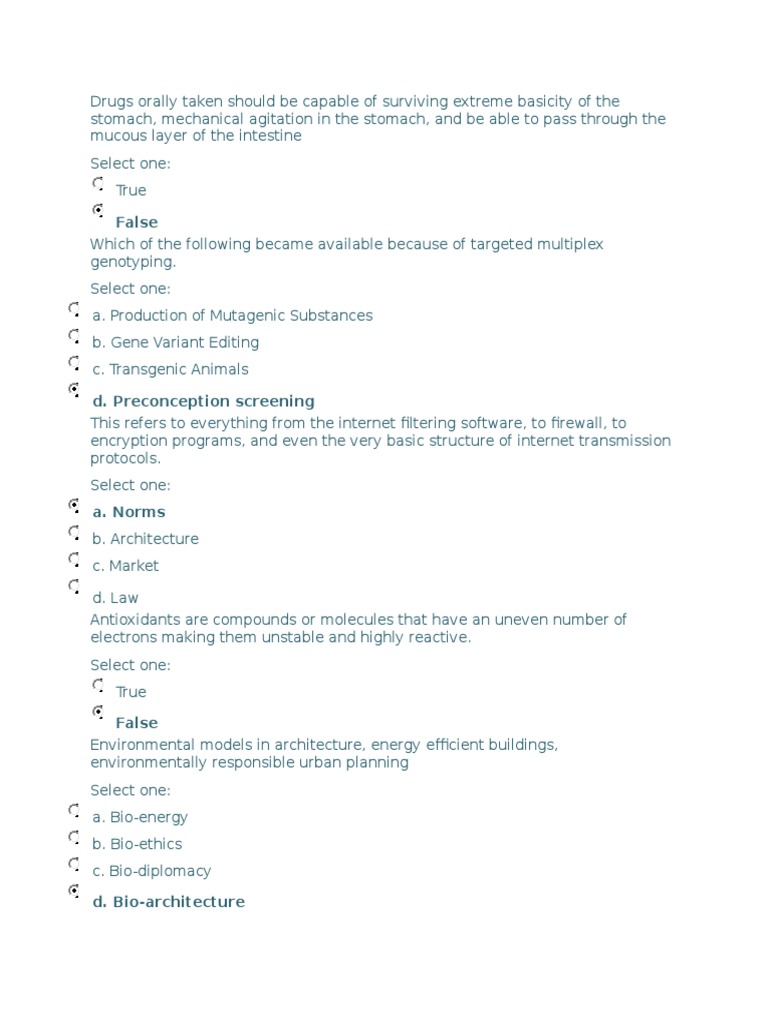 Drugs orally taken should be capable of surviving extreme basicity of the stomach, mechanical agitation in the stomach, and be able to pass through the mucous layer of the intestine

Select one:

True

False

Which of the following became available because of targeted multiplex genotyping.

Select one:

a. Production of Mutagenic Substances

b. Gene Variant Editing

c. Transgenic Animals

d. Preconception screening

This refers to everything from the internet filtering software, to firewall, to encryption programs, and even the very basic structure of internet transmission protocols.

Select one:

a. Norms

b. Architecture

c. Market

d. Law

Antioxidants are compounds or molecules that have an uneven number of electrons making them unstable and highly reactive.

Select one:

True

False

Environmental models in architecture, energy efficient buildings, environmentally responsible urban planning

Select one:

a. Bio-energy

b. Bio-ethics

c. Bio-diplomacy

d. Bio-architecture